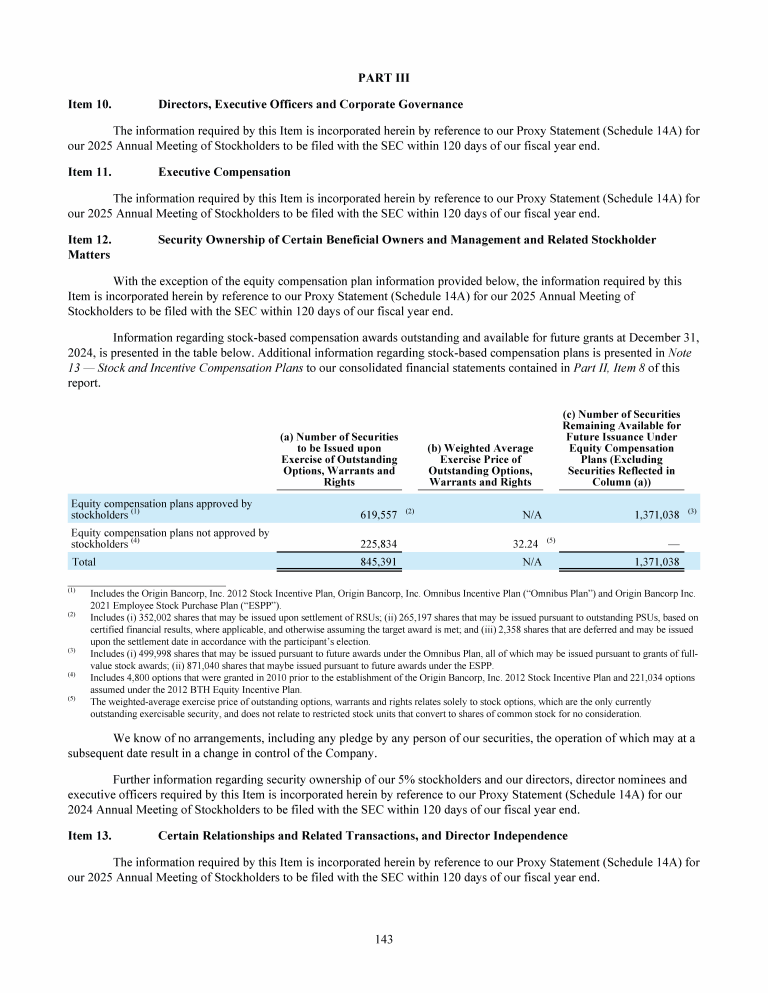 PART III

Item 10. Directors, Executive Officers and Corporate Governance

The information required by this Item is incorporated herein by reference to our Proxy Statement (Schedule 14A) for our 2025 Annual Meeting of Stockholders to be filed with the SEC within 120 days of our fiscal year end.

Item 11. Executive Compensation

The information required by this Item is incorporated herein by reference to our Proxy Statement (Schedule 14A) for our 2025 Annual Meeting of Stockholders to be filed with the SEC within 120 days of our fiscal year end.

Item 12. Security Ownership of Certain Beneficial Owners and Management and Related Stockholder Matters

With the exception of the equity compensation plan information provided below, the information required by this Item is incorporated herein by reference to our Proxy Statement (Schedule 14A) for our 2025 Annual Meeting of Stockholders to be filed with the SEC within 120 days of our fiscal year end.

Information regarding stock-based compensation awards outstanding and available for future grants at December 31, 2024, is presented in the table below. Additional information regarding stock-based compensation plans is presented in Note 13 — Stock and Incentive Compensation Plans to our consolidated financial statements contained in Part II, Item 8 of this report.

| | (a) Number of Securities to be Issued upon Exercise of Outstanding Options, Warrants and Rights | (b) Weighted Average Exercise Price of Outstanding Options, Warrants and Rights | (c) Number of Securities Remaining Available for Future Issuance Under Equity Compensation Plans (Excluding Securities Reflected in Column (a)) |
|---|---|---|---|
| Equity compensation plans approved by stockholders $^{(1)}$ | 619,557 $^{(2)}$ | N/A | 1,371,038 $^{(3)}$ |
| Equity compensation plans not approved by stockholders $^{(4)}$ | 225,834 | 32.24 $^{(5)}$ | — |
| Total | 845,391 | N/A | 1,371,038 |

$^{(1)}$ Includes the Origin Bancorp, Inc. 2012 Stock Incentive Plan, Origin Bancorp, Inc. Omnibus Incentive Plan ("Omnibus Plan") and Origin Bancorp Inc. 2021 Employee Stock Purchase Plan ("ESPP").
$^{(2)}$ Includes (i) 352,002 shares that may be issued upon settlement of RSUs; (ii) 265,197 shares that may be issued pursuant to outstanding PSUs, based on certified financial results, where applicable, and otherwise assuming the target award is met; and (iii) 2,358 shares that are deferred and may be issued upon the settlement date in accordance with the participant's election.
$^{(3)}$ Includes (i) 499,998 shares that may be issued pursuant to future awards under the Omnibus Plan, all of which may be issued pursuant to grants of full-value stock awards; (ii) 871,040 shares that maybe issued pursuant to future awards under the ESPP.
$^{(4)}$ Includes 4,800 options that were granted in 2010 prior to the establishment of the Origin Bancorp, Inc. 2012 Stock Incentive Plan and 221,034 options assumed under the 2012 BTH Equity Incentive Plan.
$^{(5)}$ The weighted-average exercise price of outstanding options, warrants and rights relates solely to stock options, which are the only currently outstanding exercisable security, and does not relate to restricted stock units that convert to shares of common stock for no consideration.

We know of no arrangements, including any pledge by any person of our securities, the operation of which may at a subsequent date result in a change in control of the Company.

Further information regarding security ownership of our 5% stockholders and our directors, director nominees and executive officers required by this Item is incorporated herein by reference to our Proxy Statement (Schedule 14A) for our 2024 Annual Meeting of Stockholders to be filed with the SEC within 120 days of our fiscal year end.

Item 13. Certain Relationships and Related Transactions, and Director Independence

The information required by this Item is incorporated herein by reference to our Proxy Statement (Schedule 14A) for our 2025 Annual Meeting of Stockholders to be filed with the SEC within 120 days of our fiscal year end.

143